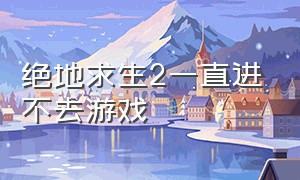 绝地求生2一直进不去游戏